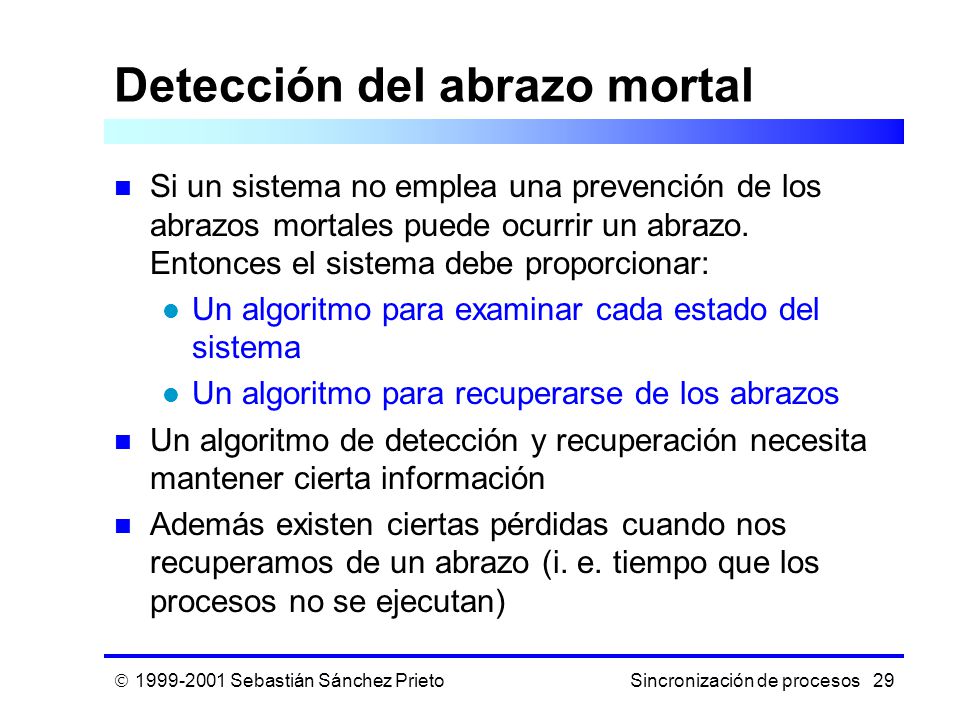 Detección del abrazo mortal

Si un sistema no emplea una prevención de los abrazos mortales puede ocurrir un abrazo. Entonces el sistema debe proporcionar:

Un algoritmo para examinar cada estado del sistema

Un algoritmo para recuperarse de los abrazos

Un algoritmo de detección y recuperación necesita mantener cierta información

Además existen ciertas pérdidas cuando nos recuperamos de un abrazo (i. e. tiempo que los procesos no se ejecutan)

© 1999-2001 Sebastián Sánchez Prieto

Sincronización de procesos 29